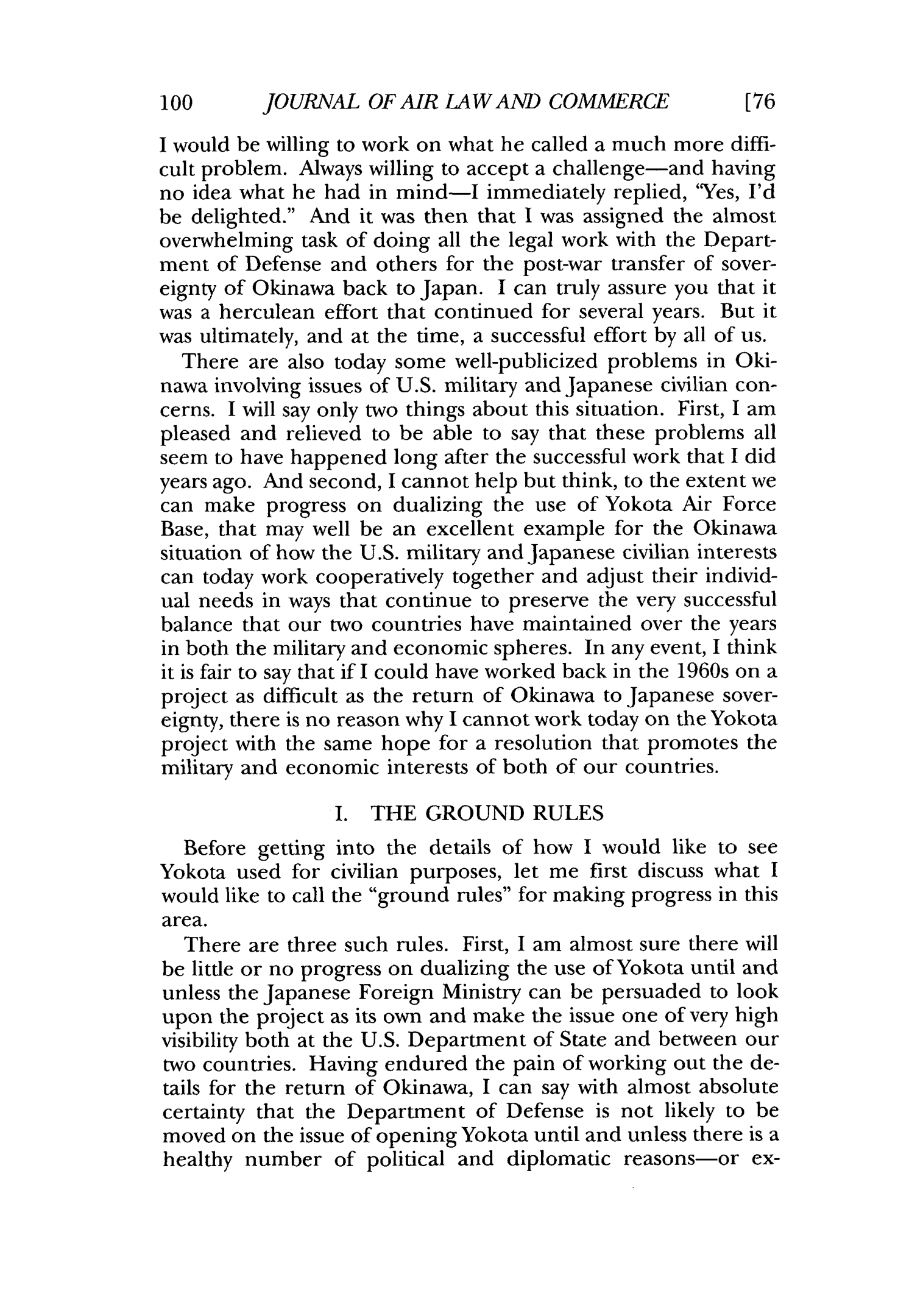 100 JOURNAL OF AIR LAW AND COMMERCE [76

I would be willing to work on what he called a much more difficult problem. Always willing to accept a challenge—and having no idea what he had in mind—I immediately replied, "Yes, I'd be delighted." And it was then that I was assigned the almost overwhelming task of doing all the legal work with the Department of Defense and others for the post-war transfer of sovereignty of Okinawa back to Japan. I can truly assure you that it was a herculean effort that continued for several years. But it was ultimately, and at the time, a successful effort by all of us.

There are also today some well-publicized problems in Okinawa involving issues of U.S. military and Japanese civilian concerns. I will say only two things about this situation. First, I am pleased and relieved to be able to say that these problems all seem to have happened long after the successful work that I did years ago. And second, I cannot help but think, to the extent we can make progress on dualizing the use of Yokota Air Force Base, that may well be an excellent example for the Okinawa situation of how the U.S. military and Japanese civilian interests can today work cooperatively together and adjust their individual needs in ways that continue to preserve the very successful balance that our two countries have maintained over the years in both the military and economic spheres. In any event, I think it is fair to say that if I could have worked back in the 1960s on a project as difficult as the return of Okinawa to Japanese sovereignty, there is no reason why I cannot work today on the Yokota project with the same hope for a resolution that promotes the military and economic interests of both of our countries.

I. THE GROUND RULES

Before getting into the details of how I would like to see Yokota used for civilian purposes, let me first discuss what I would like to call the "ground rules" for making progress in this area.

There are three such rules. First, I am almost sure there will be little or no progress on dualizing the use of Yokota until and unless the Japanese Foreign Ministry can be persuaded to look upon the project as its own and make the issue one of very high visibility both at the U.S. Department of State and between our two countries. Having endured the pain of working out the details for the return of Okinawa, I can say with almost absolute certainty that the Department of Defense is not likely to be moved on the issue of opening Yokota until and unless there is a healthy number of political and diplomatic reasons—or ex-